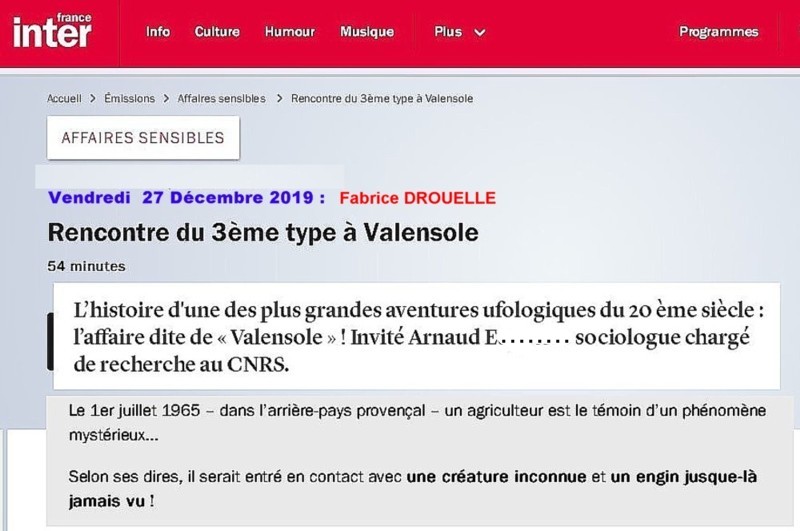 france inter

Info Culture Humour Musique Plus Programmes

Accueil > Émissions > Affaires sensibles > Rencontre du 3ème type à Valensole

AFFAIRES SENSIBLES

Vendredi 27 Décembre 2019 : Fabrice DROUELLE

Rencontre du 3ème type à Valensole

54 minutes

L'histoire d'une des plus grandes aventures ufologiques du 20 ème siècle : l'affaire dite de « Valensole » ! Invité Arnaud E........ sociologue chargé de recherche au CNRS.

Le 1er juillet 1965 – dans l'arrière-pays provençal – un agriculteur est le témoin d'un phénomène mystérieux...

Selon ses dires, il serait entré en contact avec une créature inconnue et un engin jusque-là jamais vu !